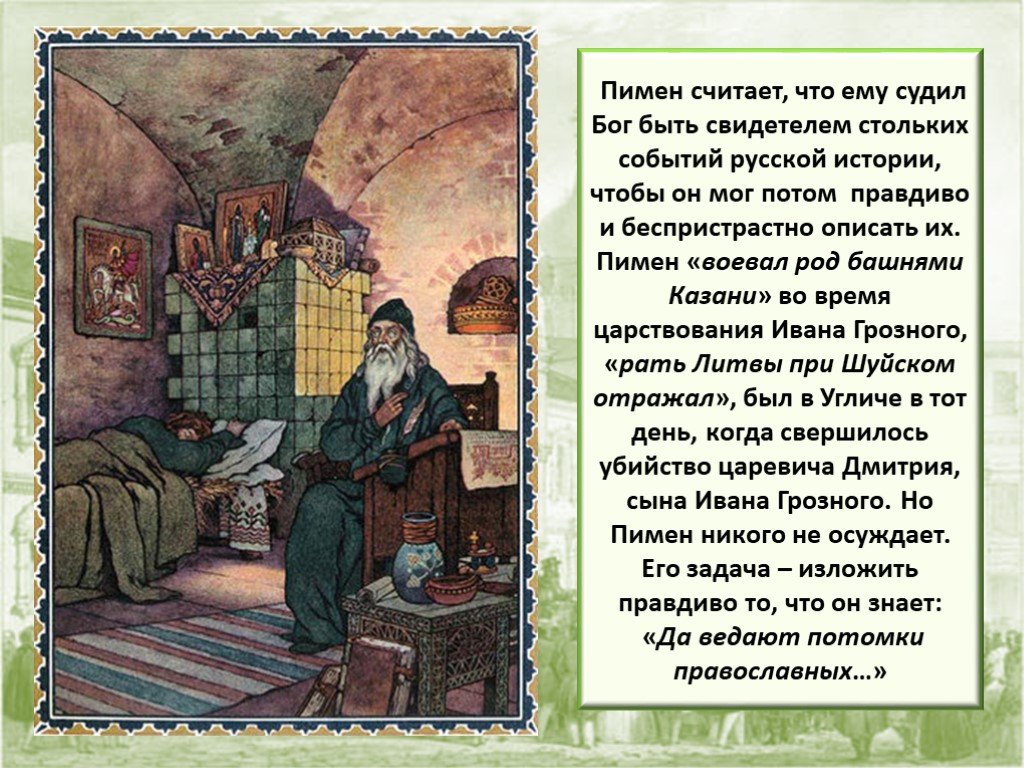 Пимен считает, что ему судил Бог быть свидетелем стольких событий русской истории, чтобы он мог потом правдиво и беспристрастно описать их. Пимен «воевал род башнями Казани» во время царствования Ивана Грозного, «рать Литвы при Шуйском отражал», был в Угличе в тот день, когда свершилось убийство царевича Дмитрия, сына Ивана Грозного. Но Пимен никого не осуждает. Его задача – изложить правдиво то, что он знает: «Да ведают потомки православных…»